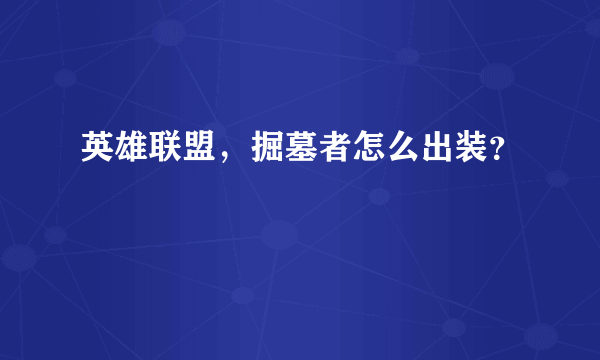 英雄联盟，掘墓者怎么出装？